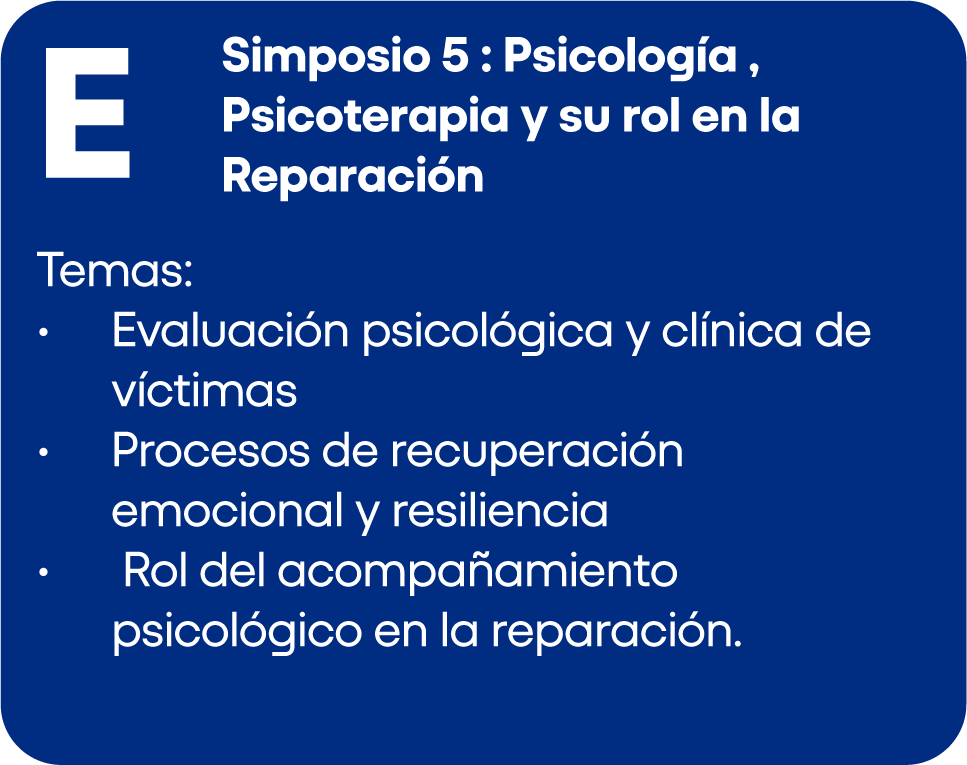 E

Simposio 5 : Psicología , Psicoterapia y su rol en la Reparación

Temas:
• Evaluación psicológica y clínica de víctimas
• Procesos de recuperación emocional y resiliencia
• Rol del acompañamiento psicológico en la reparación.